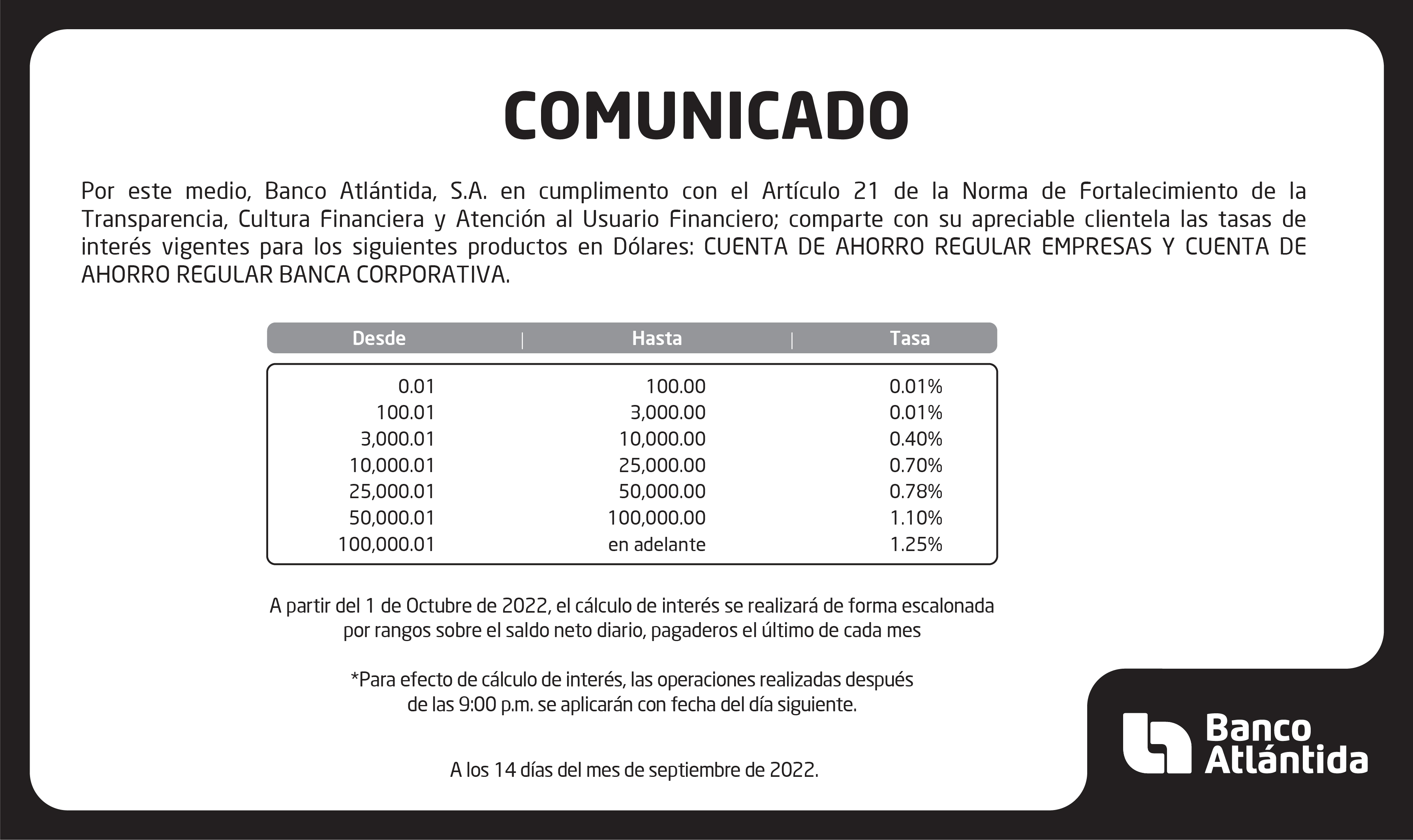 COMUNICADO

Por este medio, Banco Atlántida, S.A. en cumplimento con el Artículo 21 de la Norma de Fortalecimiento de la Transparencia, Cultura Financiera y Atención al Usuario Financiero; comparte con su apreciable clientela las tasas de interés vigentes para los siguientes productos en Dólares: CUENTA DE AHORRO REGULAR EMPRESAS Y CUENTA DE AHORRO REGULAR BANCA CORPORATIVA.

| Desde | Hasta | Tasa |
|---|---|---|
| 0.01 | 100.00 | 0.01% |
| 100.01 | 3,000.00 | 0.01% |
| 3,000.01 | 10,000.00 | 0.40% |
| 10,000.01 | 25,000.00 | 0.70% |
| 25,000.01 | 50,000.00 | 0.78% |
| 50,000.01 | 100,000.00 | 1.10% |
| 100,000.01 | en adelante | 1.25% |

A partir del 1 de Octubre de 2022, el cálculo de interés se realizará de forma escalonada por rangos sobre el saldo neto diario, pagaderos el último de cada mes

*Para efecto de cálculo de interés, las operaciones realizadas después de las 9:00 p.m. se aplicarán con fecha del día siguiente.

A los 14 días del mes de septiembre de 2022.

Banco Atlántida